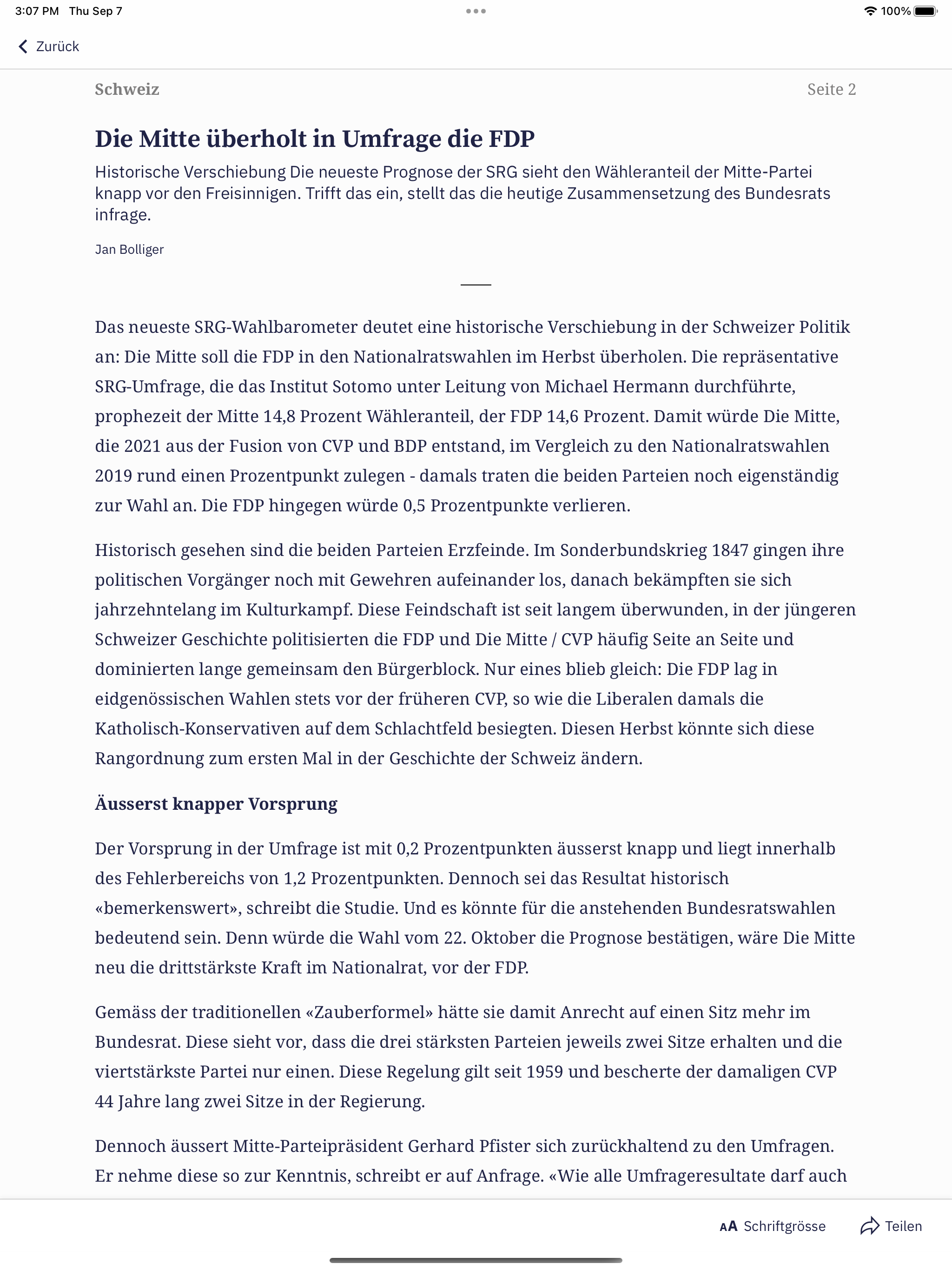 3:07 PM Thu Sep 7

100%

Zurück

Schweiz

Seite 2

Die Mitte überholt in Umfrage die FDP

Historische Verschiebung Die neueste Prognose der SRG sieht den Wähleranteil der Mitte-Partei knapp vor den Freisinnigen. Trifft das ein, stellt das die heutige Zusammensetzung des Bundesrats infrage.

Jan Bolliger

Das neueste SRG-Wahlbarometer deutet eine historische Verschiebung in der Schweizer Politik an: Die Mitte soll die FDP in den Nationalratswahlen im Herbst überholen. Die repräsentative SRG-Umfrage, die das Institut Sotomo unter Leitung von Michael Hermann durchführte, prophezeit der Mitte 14,8 Prozent Wähleranteil, der FDP 14,6 Prozent. Damit würde Die Mitte, die 2021 aus der Fusion von CVP und BDP entstand, im Vergleich zu den Nationalratswahlen 2019 rund einen Prozentpunkt zulegen - damals traten die beiden Parteien noch eigenständig zur Wahl an. Die FDP hingegen würde 0,5 Prozentpunkte verlieren.

Historisch gesehen sind die beiden Parteien Erzfeinde. Im Sonderbundskrieg 1847 gingen ihre politischen Vorgänger noch mit Gewehren aufeinander los, danach bekämpften sie sich jahrzehntelang im Kulturkampf. Diese Feindschaft ist seit langem überwunden, in der jüngeren Schweizer Geschichte politisierten die FDP und Die Mitte / CVP häufig Seite an Seite und dominierten lange gemeinsam den Bürgerblock. Nur eines blieb gleich: Die FDP lag in eidgenössischen Wahlen stets vor der früheren CVP, so wie die Liberalen damals die Katholisch-Konservativen auf dem Schlachtfeld besiegten. Diesen Herbst könnte sich diese Rangordnung zum ersten Mal in der Geschichte der Schweiz ändern.

Äusserst knapper Vorsprung

Der Vorsprung in der Umfrage ist mit 0,2 Prozentpunkten äusserst knapp und liegt innerhalb des Fehlerbereichs von 1,2 Prozentpunkten. Dennoch sei das Resultat historisch «bemerkenswert», schreibt die Studie. Und es könnte für die anstehenden Bundesratswahlen bedeutend sein. Denn würde die Wahl vom 22. Oktober die Prognose bestätigen, wäre Die Mitte neu die drittstärkste Kraft im Nationalrat, vor der FDP.

Gemäss der traditionellen «Zauberformel» hätte sie damit Anrecht auf einen Sitz mehr im Bundesrat. Diese sieht vor, dass die drei stärksten Parteien jeweils zwei Sitze erhalten und die viertstärkste Partei nur einen. Diese Regelung gilt seit 1959 und bescherte der damaligen CVP 44 Jahre lang zwei Sitze in der Regierung.

Dennoch äussert Mitte-Parteipräsident Gerhard Pfister sich zurückhaltend zu den Umfragen. Er nehme diese so zur Kenntnis, schreibt er auf Anfrage. «Wie alle Umfrageresultate darf auch

AA Schriftgrösse

Teilen